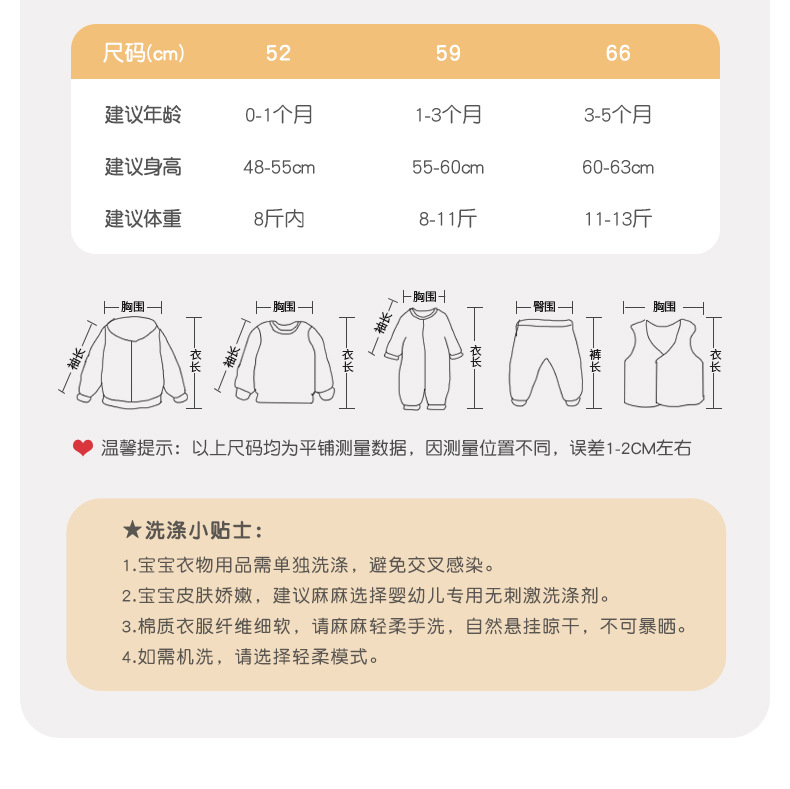 | 尺码(cm) | 52 | 59 | 66 |
|---|---|---|---|
| 建议年龄 | 0-1个月 | 1-3个月 | 3-5个月 |
| 建议身高 | 48-55cm | 55-60cm | 60-63cm |
| 建议体重 | 8斤内 | 8-11斤 | 11-13斤 |

胸围
袖长
衣长

胸围
袖长
衣长

胸围
袖长
衣长

臀围
裤长

胸围
衣长

温馨提示：以上尺码均为平铺测量数据，因测量位置不同，误差1-2CM左右

★洗涤小贴士：

1.宝宝衣物用品需单独洗涤，避免交叉感染。

2.宝宝皮肤娇嫩，建议麻麻选择婴幼儿专用无刺激洗涤剂。

3.棉质衣服纤维细软，请麻麻轻柔手洗，自然悬挂晾干，不可暴晒。

4.如需机洗，请选择轻柔模式。